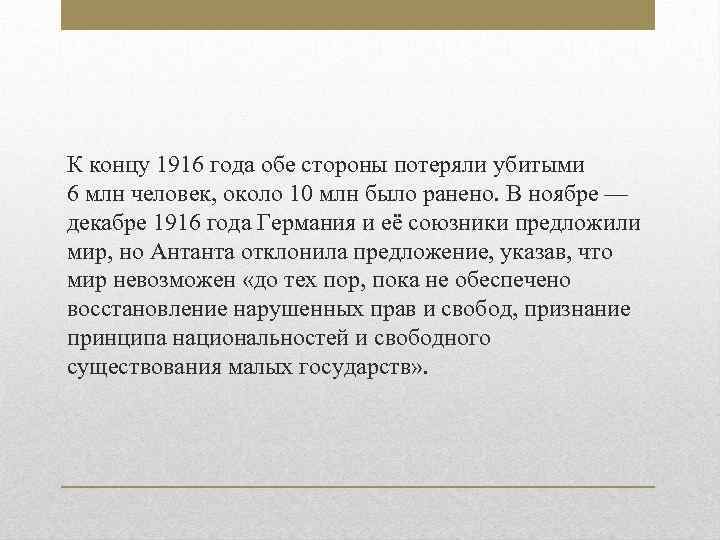 К концу 1916 года обе стороны потеряли убитыми 6 млн человек, около 10 млн было ранено. В ноябре — декабре 1916 года Германия и её союзники предложили мир, но Антанта отклонила предложение, указав, что мир невозможен «до тех пор, пока не обеспечено восстановление нарушенных прав и свобод, признание принципа национальностей и свободного существования малых государств».